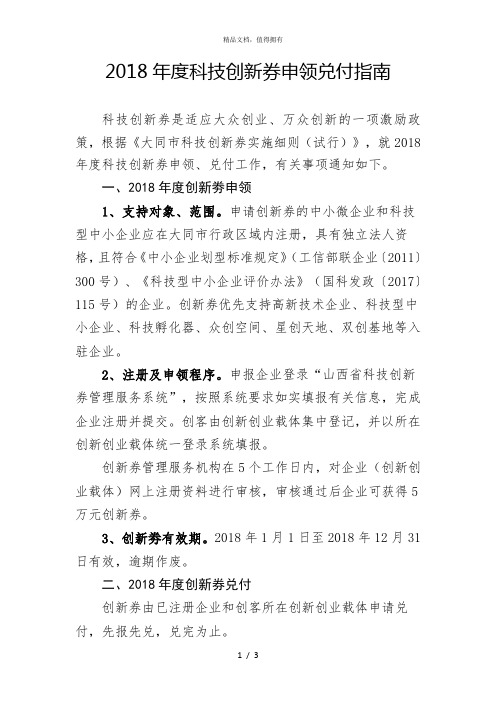 精品文档，值得拥有

2018 年度科技创新券申领兑付指南

科技创新券是适应大众创业、万众创新的一项激励政策，根据《大同市科技创新券实施细则（试行）》，就 2018 年度科技创新券申领、兑付工作，有关事项通知如下。

一、2018 年度创新券申领

1、支持对象、范围。申请创新券的中小微企业和科技型中小企业应在大同市行政区域内注册，具有独立法人资格，且符合《中小企业划型标准规定》（工信部联企业〔2011〕300 号）、《科技型中小企业评价办法》（国科发政〔2017〕115 号）的企业。创新券优先支持高新技术企业、科技型中小企业、科技孵化器、众创空间、星创天地、双创基地等入驻企业。

2、注册及申领程序。申报企业登录“山西省科技创新券管理服务系统”，按照系统要求如实填报有关信息，完成企业注册并提交。创客由创新创业载体集中登记，并以所在创新创业载体统一登录系统填报。

创新券管理服务机构在 5 个工作日内，对企业（创新创业载体）网上注册资料进行审核，审核通过后企业可获得 5 万元创新券。

3、创新券有效期。2018 年 1 月 1 日至 2018 年 12 月 31 日有效，逾期作废。

二、2018 年度创新券兑付

创新券由已注册企业和创客所在创新创业载体申请兑付，先报先兑，兑完为止。

1 / 3